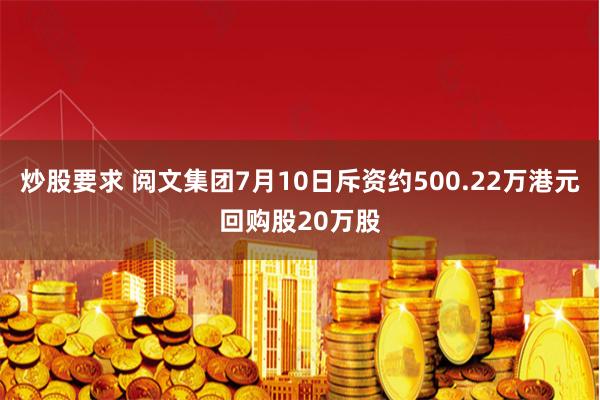 炒股要求 阅文集团7月10日斥资约500.22万港元回购股20万股